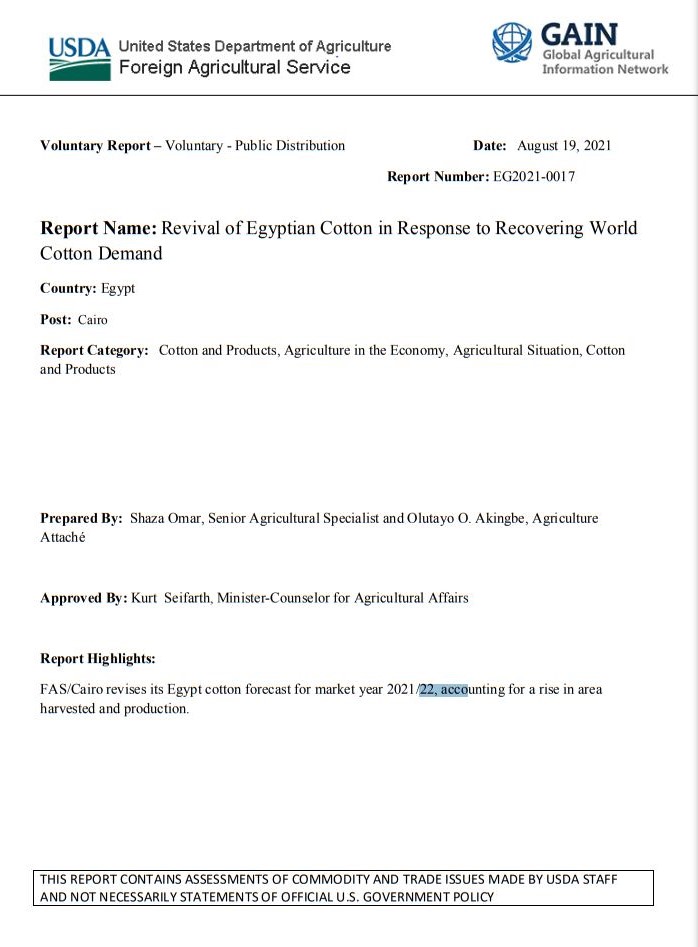 USDA United States Department of Agriculture
Foreign Agricultural Service

GAIN Global Agricultural Information Network

Voluntary Report – Voluntary - Public Distribution

Date: August 19, 2021

Report Number: EG2021-0017

Report Name: Revival of Egyptian Cotton in Response to Recovering World Cotton Demand

Country: Egypt

Post: Cairo

Report Category: Cotton and Products, Agriculture in the Economy, Agricultural Situation, Cotton and Products

Prepared By: Shaza Omar, Senior Agricultural Specialist and Olutayo O. Akingbe, Agriculture Attaché

Approved By: Kurt Seifarth, Minister-Counselor for Agricultural Affairs

Report Highlights:

FAS/Cairo revises its Egypt cotton forecast for market year 2021/22, accounting for a rise in area harvested and production.

THIS REPORT CONTAINS ASSESSMENTS OF COMMODITY AND TRADE ISSUES MADE BY USDA STAFF AND NOT NECESSARILY STATEMENTS OF OFFICIAL U.S. GOVERNMENT POLICY